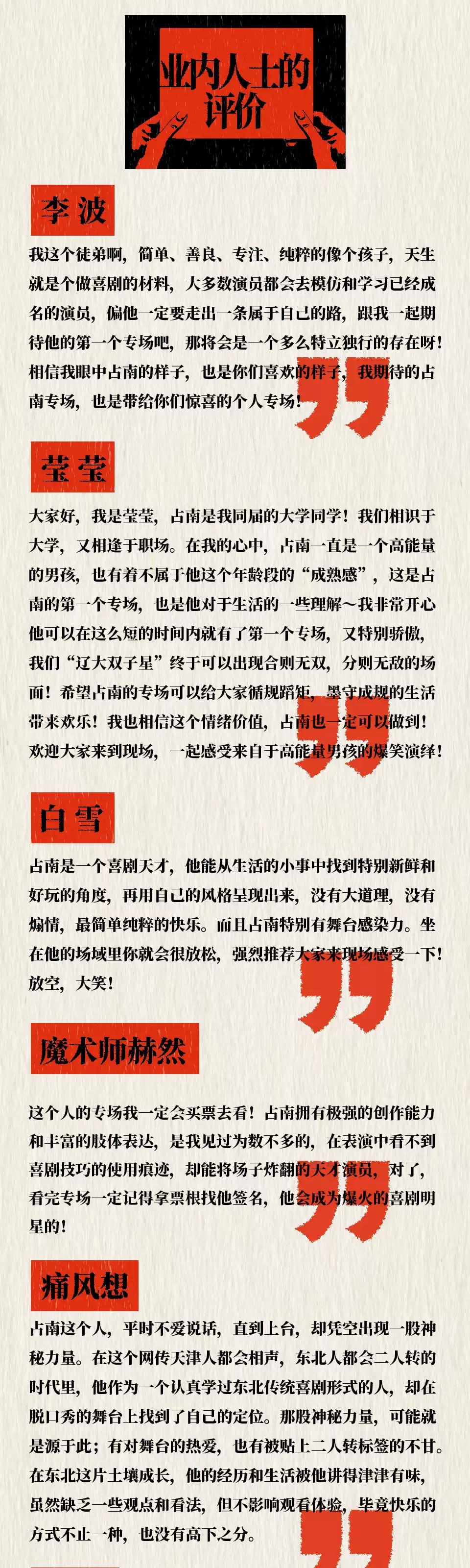 业内人士的评价

李波

我这个徒弟啊，简单、善良、专注、纯粹的像个孩子，天生就是个做喜剧的材料，大多数演员都会去模仿和学习已经成名的演员，偏他一定要走出一条属于自己的路，跟我一起期待他的第一个专场吧，那将会是一个多么特立独行的存在呀！相信我眼中占南的样子，也是你们喜欢的样子，我期待的占南专场，也是带给你们惊喜的个人专场！

莹莹

大家好，我是莹莹，占南是我同届的大学同学！我们相识于大学，又相逢于职场。在我的心中，占南一直是一个高能量的男孩，也有着不属于他这个年龄段的“成熟感”，这是占南的第一个专场，也是他对于生活的一些理解～我非常开心他可以在这么短的时间内就有了第一个专场，又特别骄傲，我们“辽大双子星”终于可以出现合则无双，分则无敌的场面！希望占南的专场可以给大家循规蹈矩，墨守成规的生活带来欢乐！我也相信这个情绪价值，占南也一定可以做到！欢迎大家来到现场，一起感受来自于高能量男孩的爆笑演绎！

白雪

占南是一个喜剧天才，他能从生活的小事中找到特别新鲜和好玩的角度，再用自己的风格呈现出来，没有大道理，没有煽情，最简单纯粹的快乐。而且占南特别有舞台感染力。坐在他的场域里你就会很放松，强烈推荐大家来现场感受一下！放空，大笑！

魔术师赫然

这个人的专场我一定会买票去看！占南拥有极强的创作能力和丰富的肢体表达，是我见过为数不多的，在表演中看不到喜剧技巧的使用痕迹，却能将场子炸翻的天才演员，对了，看完专场一定记得拿票根找他签名，他会成为爆火的喜剧明星的！

痛风想

占南这个人，平时不爱说话，直到上台，却凭空出现一股神秘力量。在这个网传天津人都会相声，东北人都会二人转的时代里，他作为一个认真学过东北传统喜剧形式的人，却在脱口秀的舞台上找到了自己的定位。那股神秘力量，可能就是源于此；有对舞台的热爱，也有被贴上二人转标签的不甘。在东北这片土壤成长，他的经历和生活被他讲得津津有味，虽然缺乏一些观点和看法，但不影响观看体验，毕竟快乐的方式不止一种，也没有高下之分。